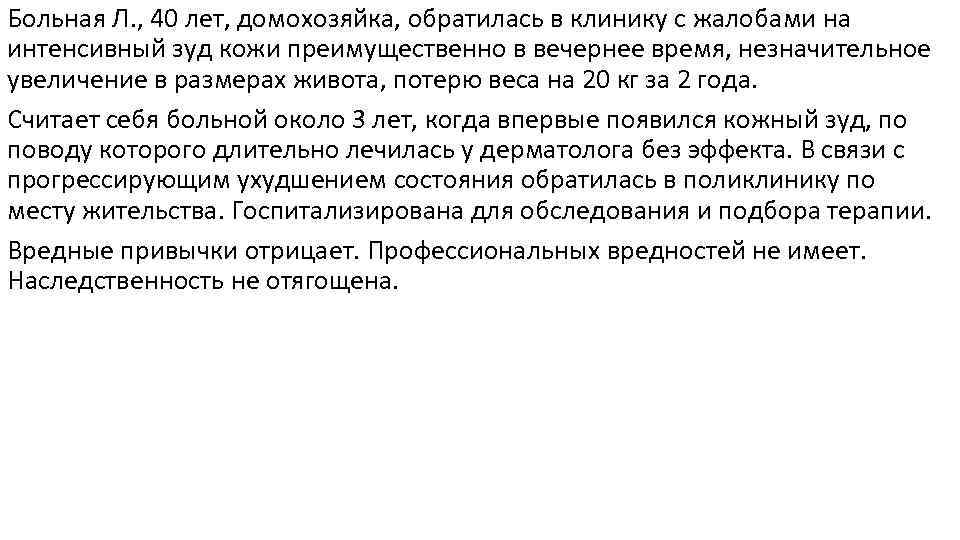 Больная Л., 40 лет, домохозяйка, обратилась в клинику с жалобами на интенсивный зуд кожи преимущественно в вечернее время, незначительное увеличение в размерах живота, потерю веса на 20 кг за 2 года.

Считает себя больной около 3 лет, когда впервые появился кожный зуд, по поводу которого длительно лечилась у дерматолога без эффекта. В связи с прогрессирующим ухудшением состояния обратилась в поликлинику по месту жительства. Госпитализирована для обследования и подбора терапии.

Вредные привычки отрицает. Профессиональных вредностей не имеет. Наследственность не отягощена.